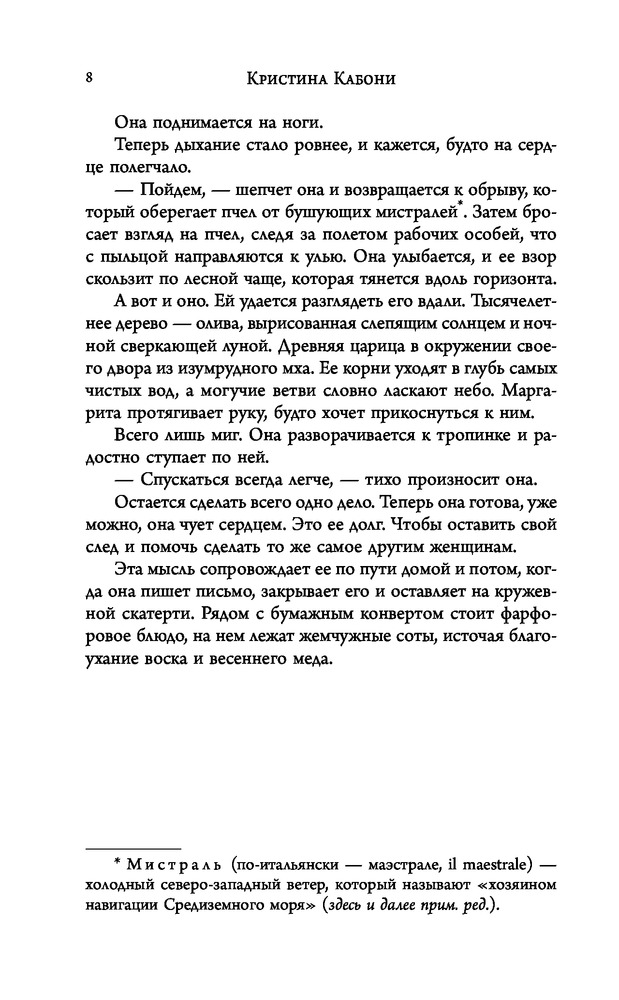 8 Кристина Кабони

Она поднимается на ноги.

Теперь дыхание стало ровнее, и кажется, будто на сердце полегчало.

— Пойдем, — шепчет она и возвращается к обрыву, который оберегает пчел от бушующих мистралей*. Затем бросает взгляд на пчел, следя за полетом рабочих особей, что с пыльцой направляются к улью. Она улыбается, и ее взор скользит по лесной чаще, которая тянется вдоль горизонта.

А вот и оно. Ей удается разглядеть его вдали. Тысячелетнее дерево — олива, вырисованная слепящим солнцем и ночной сверкающей луной. Древняя царица в окружении своего двора из изумрудного мха. Ее корни уходят в глубь самых чистых вод, а могучие ветви словно ласкают небо. Маргарита протягивает руку, будто хочет прикоснуться к ним.

Всего лишь миг. Она разворачивается к тропинке и радостно ступает по ней.

— Спускаться всегда легче, — тихо произносит она.

Остается сделать всего одно дело. Теперь она готова, уже можно, она чует сердцем. Это ее долг. Чтобы оставить свой след и помочь сделать то же самое другим женщинам.

Эта мысль сопровождает ее по пути домой и потом, когда она пишет письмо, закрывает его и оставляет на кружевной скатерти. Рядом с бумажным конвертом стоит фарфоровое блюдо, на нем лежат жемчужные соты, источая благоухание воска и весеннего меда.

* Мистраль (по-итальянски — маэстрале, il maestrale) — холодный северо-западный ветер, который называют «хозяином навигации Средиземного моря» (здесь и далее прим. ред.).